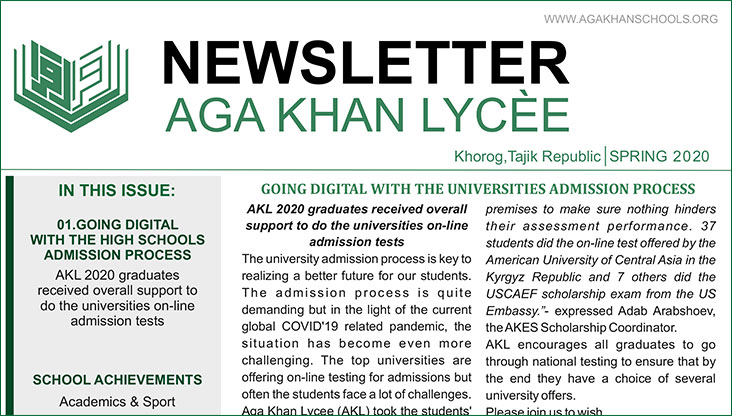 WWW.AGAKHANSCHOOLS.ORG

NEWSLETTER
AGA KHAN LYCÈE

Khorog,Tajik Republic | SPRING 2020

IN THIS ISSUE:

01.GOING DIGITAL WITH THE HIGH SCHOOLS ADMISSION PROCESS

AKL 2020 graduates received overall support to do the universities on-line admission tests

SCHOOL ACHIEVEMENTS

Academics & Sport

GOING DIGITAL WITH THE UNIVERSITIES ADMISSION PROCESS

AKL 2020 graduates received overall support to do the universities on-line admission tests

The university admission process is key to realizing a better future for our students. The admission process is quite demanding but in the light of the current global COVID'19 related pandemic, the situation has become even more challenging. The top universities are offering on-line testing for admissions but often the students face a lot of challenges. Aga Khan Lycee (AKL) took the students' premises to make sure nothing hinders their assessment performance. 37 students did the on-line test offered by the American University of Central Asia in the Kyrgyz Republic and 7 others did the USCAEF scholarship exam from the US Embassy."- expressed Adab Arabshoev, the AKES Scholarship Coordinator.

AKL encourages all graduates to go through national testing to ensure that by the end they have a choice of several university offers.

Please join us to wish